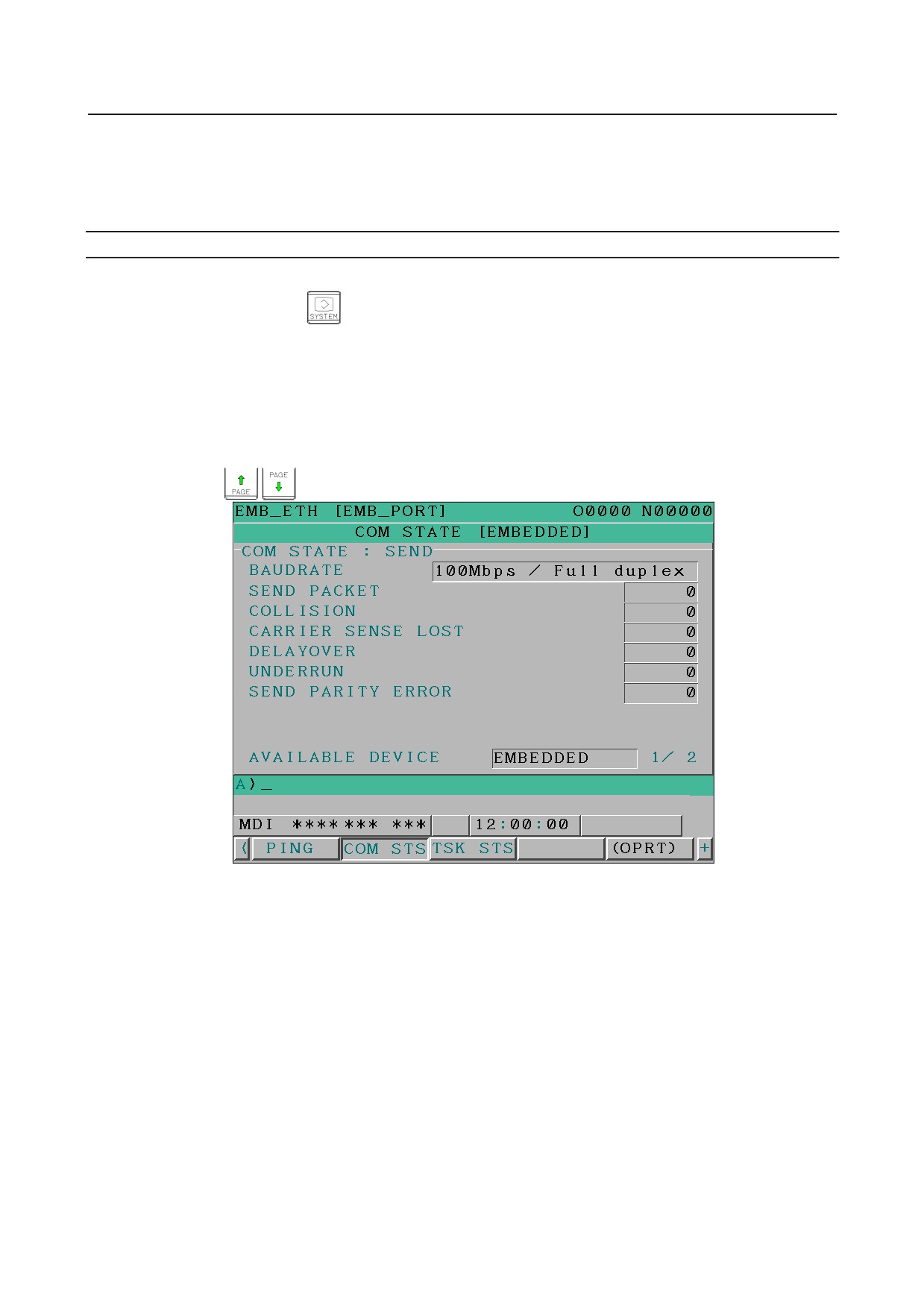 SYSTEM

PAGE
PAGE

EMB_ETH [EMB_PORT] O0000 N00000

COM STATE [EMBEDDED]

COM STATE : SEND

BAUDRATE 100Mbps / Full duplex
SEND PACKET 0
COLLISION 0
CARRIER SENSE LOST 0
DELAYOVER 0
UNDERRUN 0
SEND PARITY ERROR 0

AVAILABLE DEVICE EMBEDDED 1/ 2

A)_

MDI **** *** *** 12:00:00

( PING COM STS TSK STS (OPRT) +